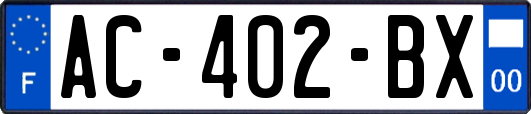 F
AC-402-BX
00